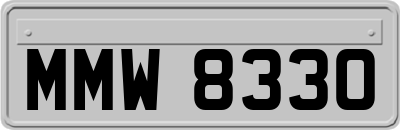 MMW 8330